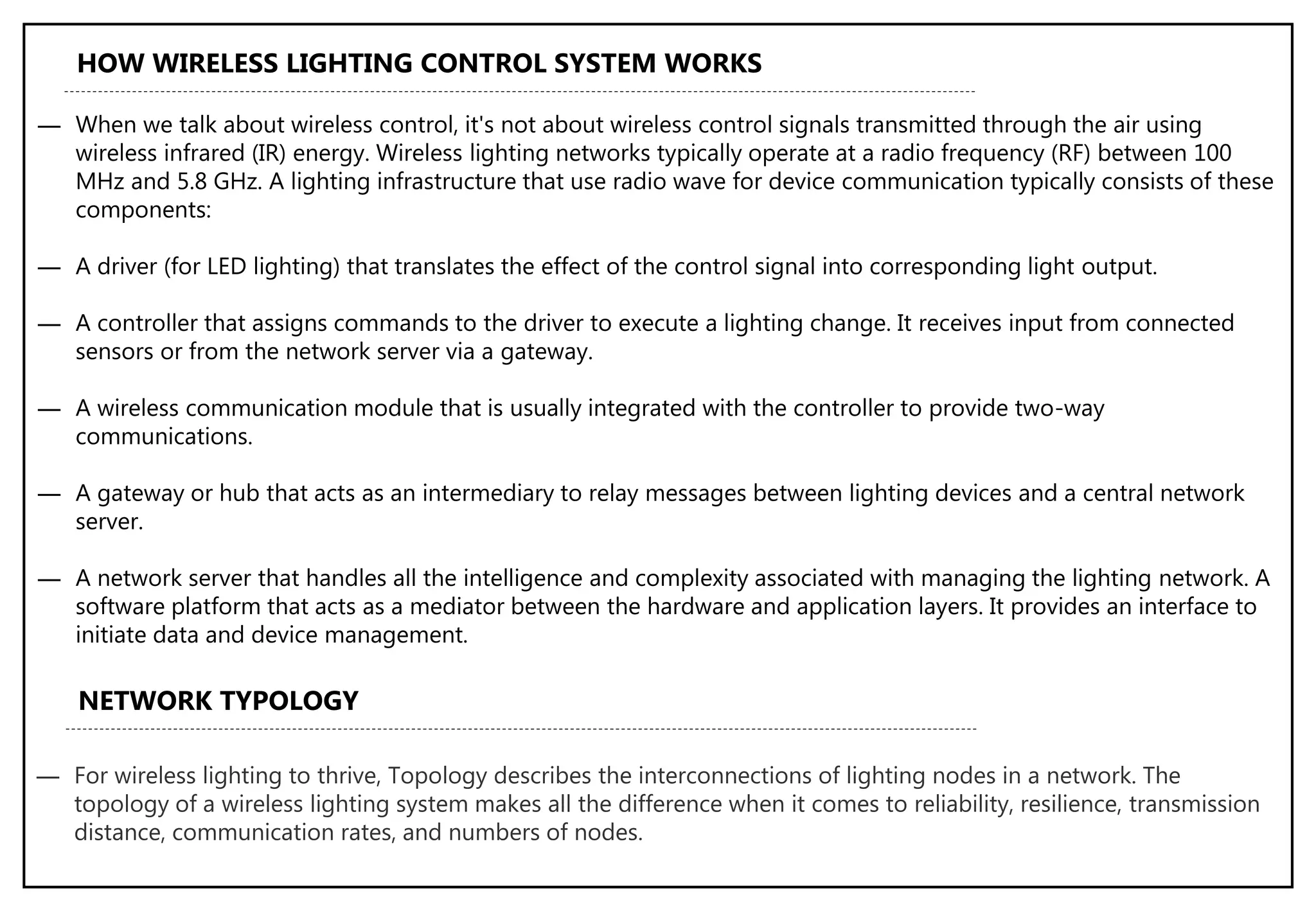 HOW WIRELESS LIGHTING CONTROL SYSTEM WORKS

— When we talk about wireless control, it's not about wireless control signals transmitted through the air using wireless infrared (IR) energy. Wireless lighting networks typically operate at a radio frequency (RF) between 100 MHz and 5.8 GHz. A lighting infrastructure that use radio wave for device communication typically consists of these components:

— A driver (for LED lighting) that translates the effect of the control signal into corresponding light output.

— A controller that assigns commands to the driver to execute a lighting change. It receives input from connected sensors or from the network server via a gateway.

— A wireless communication module that is usually integrated with the controller to provide two-way communications.

— A gateway or hub that acts as an intermediary to relay messages between lighting devices and a central network server.

— A network server that handles all the intelligence and complexity associated with managing the lighting network. A software platform that acts as a mediator between the hardware and application layers. It provides an interface to initiate data and device management.

NETWORK TYPOLOGY

— For wireless lighting to thrive, Topology describes the interconnections of lighting nodes in a network. The topology of a wireless lighting system makes all the difference when it comes to reliability, resilience, transmission distance, communication rates, and numbers of nodes.